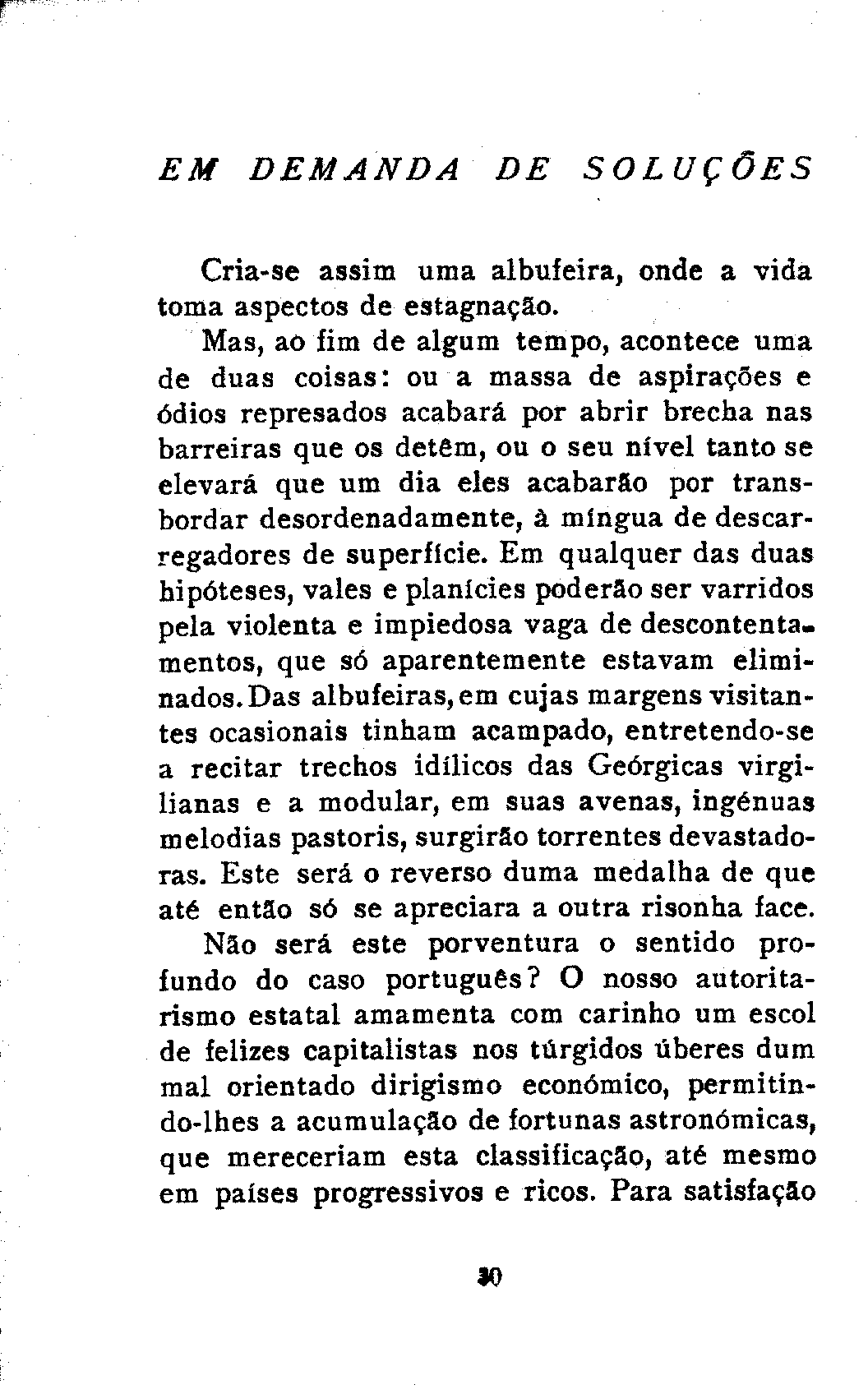 EM DEMANDA DE SOLUÇÕES

Cria-se assim uma albufeira, onde a vida toma aspectos de estagnação.

Mas, ao fim de algum tempo, acontece uma de duas coisas: ou a massa de aspirações e ódios represados acabará por abrir brecha nas barreiras que os detêm, ou o seu nível tanto se elevará que um dia eles acabarão por transbordar desordenadamente, à míngua de descarregadores de superfície. Em qualquer das duas hipóteses, vales e planícies poderão ser varridos pela violenta e impiedosa vaga de descontentamentos, que só aparentemente estavam eliminados. Das albufeiras, em cujas margens visitantes ocasionais tinham acampado, entretendo-se a recitar trechos idílicos das Geórgicas virgilianas e a modular, em suas avenas, ingénuas melodias pastoris, surgirão torrentes devastadoras. Este será o reverso duma medalha de que até então só se apreciara a outra risonha face.

Não será este porventura o sentido profundo do caso português? O nosso autoritarismo estatal amamenta com carinho um escol de felizes capitalistas nos túrgidos úberes dum mal orientado dirigismo económico, permitindo-lhes a acumulação de fortunas astronómicas, que mereceriam esta classificação, até mesmo em países progressivos e ricos. Para satisfação

30